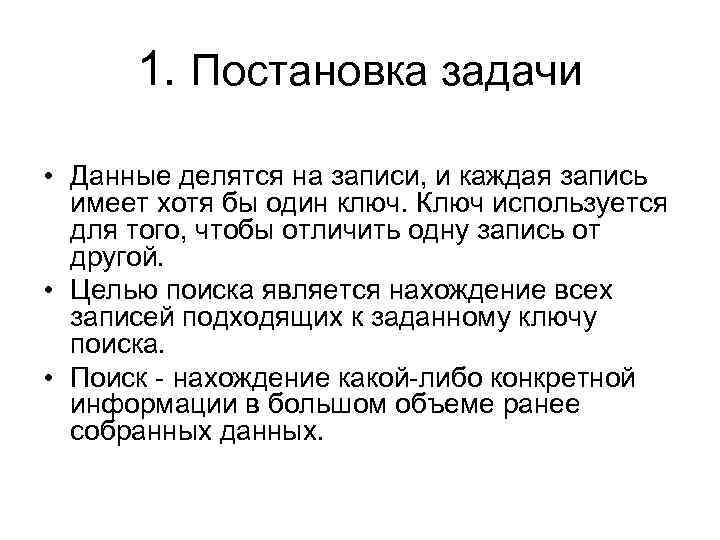 1. Постановка задачи

• Данные делятся на записи, и каждая запись имеет хотя бы один ключ. Ключ используется для того, чтобы отличить одну запись от другой.
• Целью поиска является нахождение всех записей подходящих к заданному ключу поиска.
• Поиск - нахождение какой-либо конкретной информации в большом объеме ранее собранных данных.